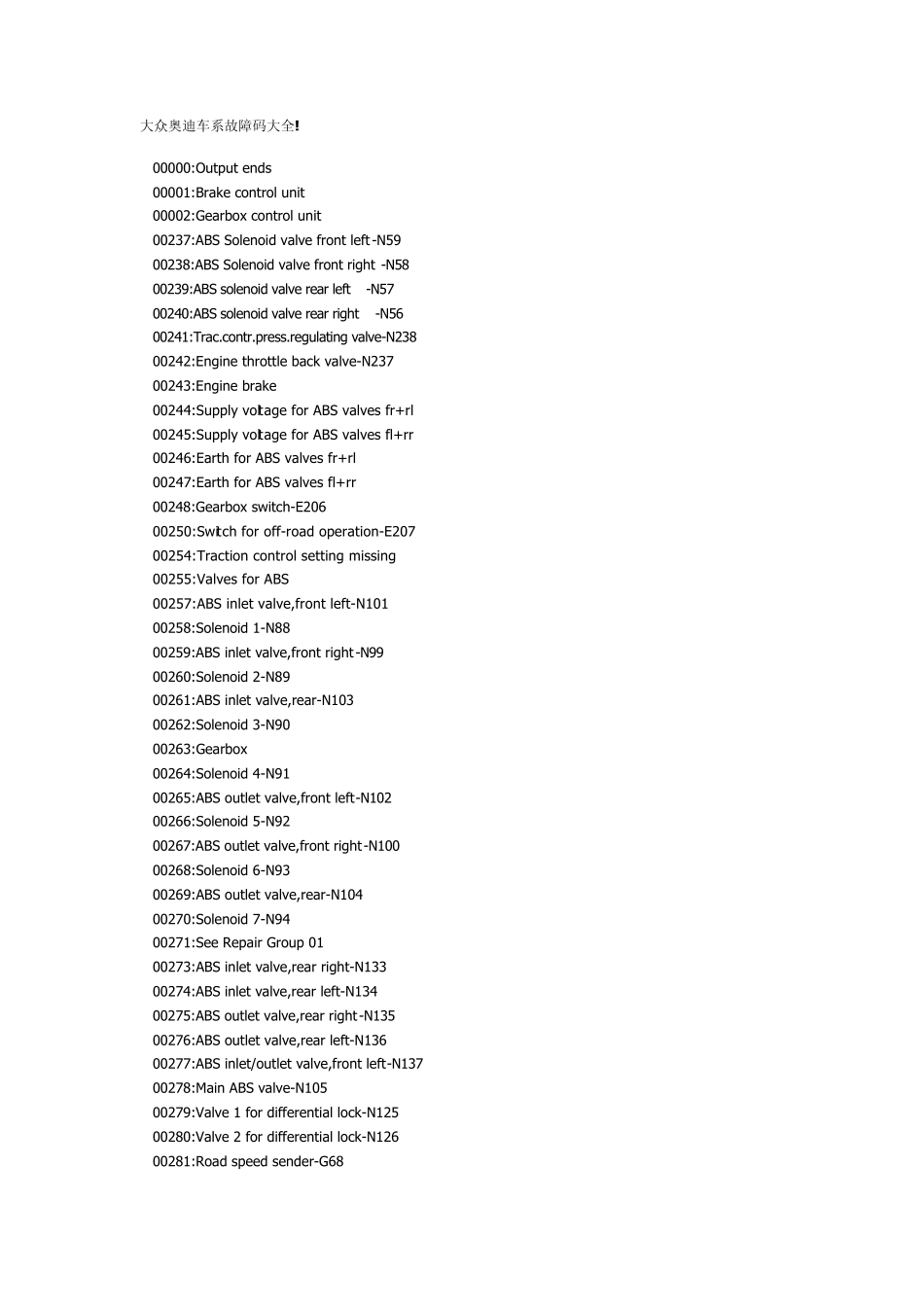 大众奥迪车系故障码大全!

00000:Output ends
00001:Brake control unit
00002:Gearbox control unit
00237:ABS Solenoid valve front left-N59
00238:ABS Solenoid valve front right -N58
00239:ABS solenoid valve rear left -N57
00240:ABS solenoid valve rear right -N56
00241:Trac.contr.press.regulating valve-N238
00242:Engine throttle back valve-N237
00243:Engine brake
00244:Supply voltage for ABS valves fr+rl
00245:Supply voltage for ABS valves fl+rr
00246:Earth for ABS valves fr+rl
00247:Earth for ABS valves fl+rr
00248:Gearbox switch-E206
00250:Switch for off-road operation-E207
00254:Traction control setting missing
00255:Valves for ABS
00257:ABS inlet valve,front left-N101
00258:Solenoid 1-N88
00259:ABS inlet valve,front right-N99
00260:Solenoid 2-N89
00261:ABS inlet valve,rear-N103
00262:Solenoid 3-N90
00263:Gearbox
00264:Solenoid 4-N91
00265:ABS outlet valve,front left-N102
00266:Solenoid 5-N92
00267:ABS outlet valve,front right-N100
00268:Solenoid 6-N93
00269:ABS outlet valve,rear-N104
00270:Solenoid 7-N94
00271:See Repair Group 01
00273:ABS inlet valve,rear right-N133
00274:ABS inlet valve,rear left-N134
00275:ABS outlet valve,rear right-N135
00276:ABS outlet valve,rear left-N136
00277:ABS inlet/outlet valve,front left-N137
00278:Main ABS valve-N105
00279:Valve 1 for differential lock-N125
00280:Valve 2 for differential lock-N126
00281:Road speed sender-G68